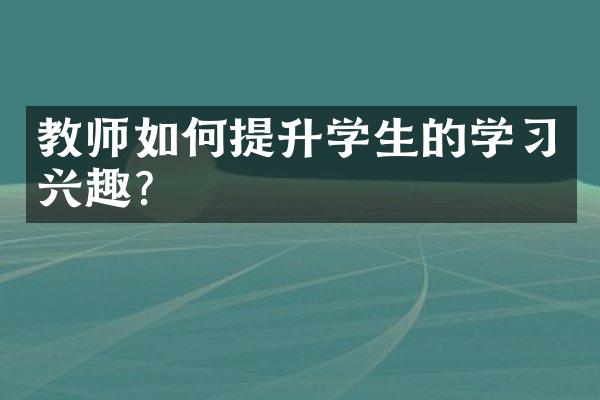 教师如何提升学生的学习兴趣?